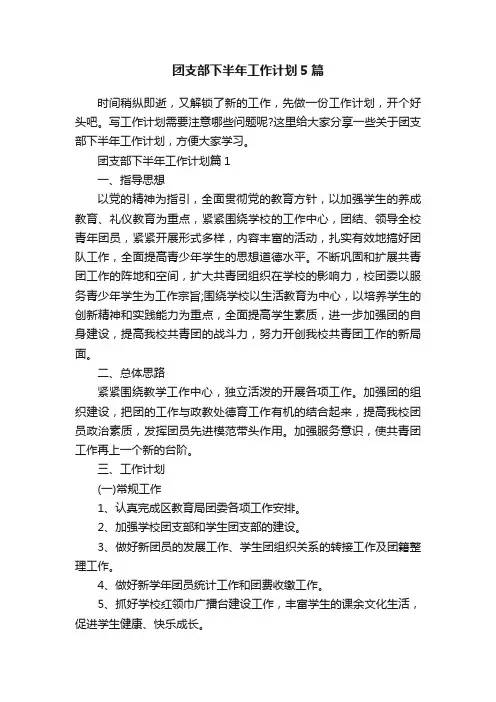 团支部下半年工作计划5篇

时间稍纵即逝，又解锁了新的工作，先做一份工作计划，开个好头吧。写工作计划需要注意哪些问题呢?这里给大家分享一些关于团支部下半年工作计划，方便大家学习。

团支部下半年工作计划篇1

一、指导思想

以党的精神为指引，全面贯彻党的教育方针，以加强学生的养成教育、礼仪教育为重点，紧紧围绕学校的工作中心，团结、领导全校青年团员，紧紧开展形式多样，内容丰富的活动，扎实有效地搞好团队工作，全面提高青少年学生的思想道德水平。不断巩固和扩展共青团工作的阵地和空间，扩大共青团组织在学校的影响力，校团委以服务青少年学生为工作宗旨;围绕学校以生活教育为中心，以培养学生的创新精神和实践能力为重点，全面提高学生素质，进一步加强团的自身建设，提高我校共青团的战斗力，努力开创我校共青团工作的新局面。

二、总体思路

紧紧围绕教学工作中心，独立活泼的开展各项工作。加强团的组织建设，把团的工作与政教处德育工作有机的结合起来，提高我校团员政治素质，发挥团员先进模范带头作用。加强服务意识，使共青团工作再上一个新的台阶。

三、工作计划

(一)常规工作

1、认真完成区教育局团委各项工作安排。

2、加强学校团支部和学生团支部的建设。

3、做好新团员的发展工作、学生团组织关系的转接工作及团籍整理工作。

4、做好新学年团员统计工作和团费收缴工作。

5、抓好学校红领巾广播台建设工作，丰富学生的课余文化生活，促进学生健康、快乐成长。